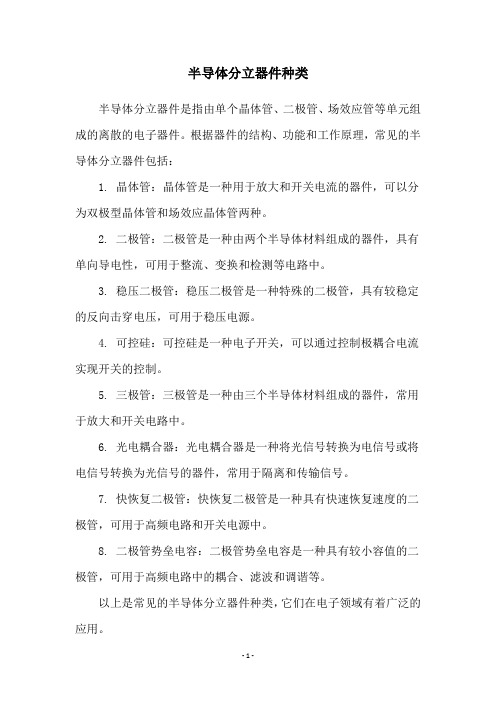 半导体分立器件种类

半导体分立器件是指由单个晶体管、二极管、场效应管等单元组成的离散的电子器件。根据器件的结构、功能和工作原理，常见的半导体分立器件包括：

1. 晶体管：晶体管是一种用于放大和开关电流的器件，可以分为双极型晶体管和场效应晶体管两种。

2. 二极管：二极管是一种由两个半导体材料组成的器件，具有单向导电性，可用于整流、变换和检测等电路中。

3. 稳压二极管：稳压二极管是一种特殊的二极管，具有较稳定的反向击穿电压，可用于稳压电源。

4. 可控硅：可控硅是一种电子开关，可以通过控制极耦合电流实现开关的控制。

5. 三极管：三极管是一种由三个半导体材料组成的器件，常用于放大和开关电路中。

6. 光电耦合器：光电耦合器是一种将光信号转换为电信号或将电信号转换为光信号的器件，常用于隔离和传输信号。

7. 快恢复二极管：快恢复二极管是一种具有快速恢复速度的二极管，可用于高频电路和开关电源中。

8. 二极管势垒电容：二极管势垒电容是一种具有较小容值的二极管，可用于高频电路中的耦合、滤波和调谐等。

以上是常见的半导体分立器件种类，它们在电子领域有着广泛的应用。

- 1 -